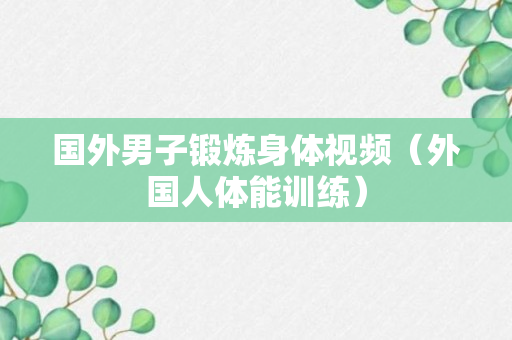 国外男子锻炼身体视频（外国人体能训练）